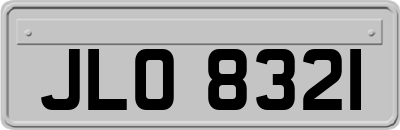 JLO 8321